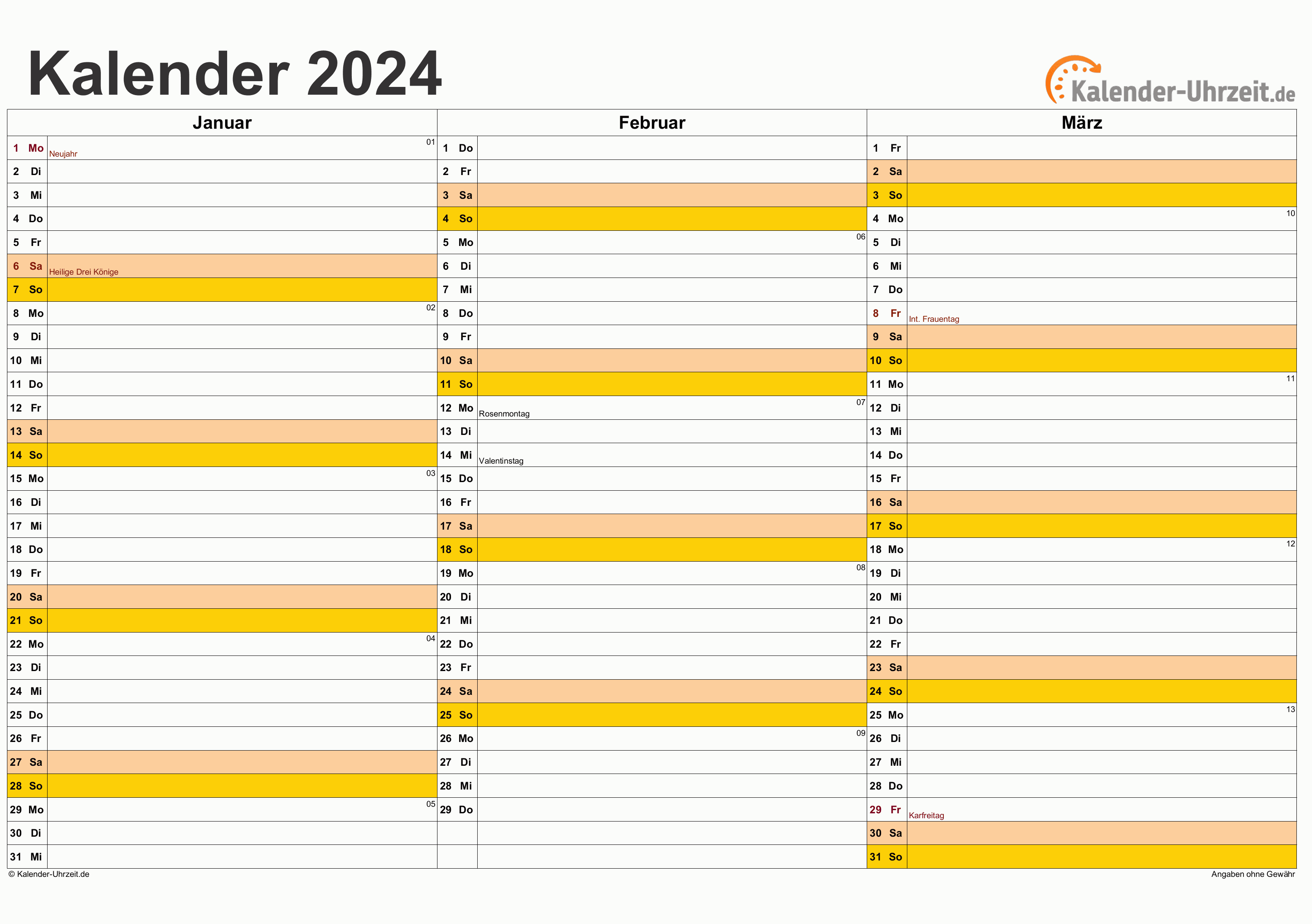 Kalender 2024

Kalender-Uhrzeit.de

| Januar | | Februar | | März | |
|---|---|---|---|---|---|
| 1 Mo | Neujahr 01 | 1 Do | | 1 Fr | |
| 2 Di | | 2 Fr | | 2 Sa | |
| 3 Mi | | 3 Sa | | 3 So | |
| 4 Do | | 4 So | | 4 Mo | 10 |
| 5 Fr | | 5 Mo | 06 | 5 Di | |
| 6 Sa | Heilige Drei Könige | 6 Di | | 6 Mi | |
| 7 So | | 7 Mi | | 7 Do | |
| 8 Mo | 02 | 8 Do | | 8 Fr | Int. Frauentag |
| 9 Di | | 9 Fr | | 9 Sa | |
| 10 Mi | | 10 Sa | | 10 So | |
| 11 Do | | 11 So | | 11 Mo | 11 |
| 12 Fr | | 12 Mo | Rosenmontag 07 | 12 Di | |
| 13 Sa | | 13 Di | | 13 Mi | |
| 14 So | | 14 Mi | Valentinstag | 14 Do | |
| 15 Mo | 03 | 15 Do | | 15 Fr | |
| 16 Di | | 16 Fr | | 16 Sa | |
| 17 Mi | | 17 Sa | | 17 So | |
| 18 Do | | 18 So | | 18 Mo | 12 |
| 19 Fr | | 19 Mo | 08 | 19 Di | |
| 20 Sa | | 20 Di | | 20 Mi | |
| 21 So | | 21 Mi | | 21 Do | |
| 22 Mo | 04 | 22 Do | | 22 Fr | |
| 23 Di | | 23 Fr | | 23 Sa | |
| 24 Mi | | 24 Sa | | 24 So | |
| 25 Do | | 25 So | | 25 Mo | 13 |
| 26 Fr | | 26 Mo | 09 | 26 Di | |
| 27 Sa | | 27 Di | | 27 Mi | |
| 28 So | | 28 Mi | | 28 Do | |
| 29 Mo | 05 | 29 Do | | 29 Fr | Karfreitag |
| 30 Di | | | | 30 Sa | |
| 31 Mi | | | | 31 So | |

© Kalender-Uhrzeit.de

Angaben ohne Gewähr